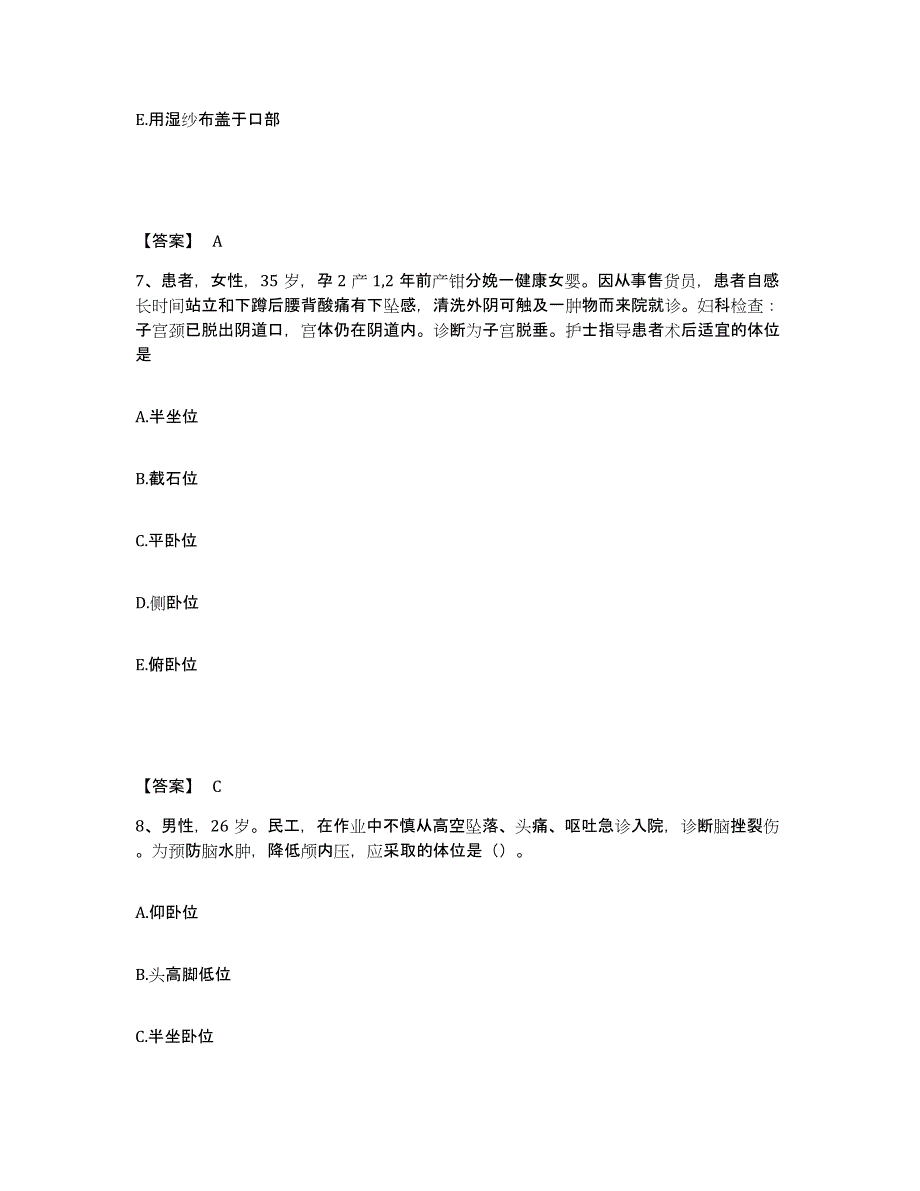 E.用湿纱布盖于口部

【答案】 A

7、患者，女性，35 岁，孕 2 产 1,2 年前产钳分娩一健康女婴。因从事售货员，患者自感长时间站立和下蹲后腰背酸痛有下坠感，清洗外阴可触及一肿物而来院就诊。妇科检查：子宫颈已脱出阴道口，宫体仍在阴道内。诊断为子宫脱垂。护士指导患者术后适宜的体位是

A.半坐位

B.截石位

C.平卧位

D.侧卧位

E.俯卧位

【答案】 C

8、男性，26 岁。民工，在作业中不慎从高空坠落、头痛、呕吐急诊入院，诊断脑挫裂伤。为预防脑水肿，降低颅内压，应采取的体位是（）。

A.仰卧位

B.头高脚低位

C.半坐卧位